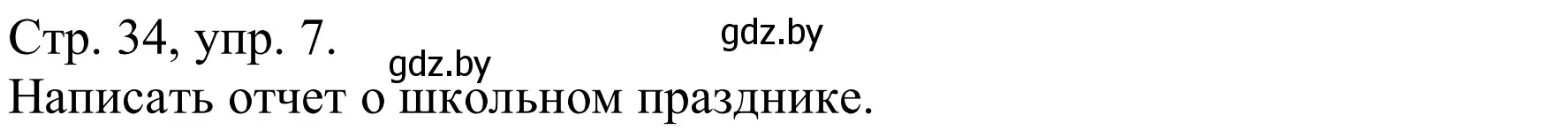 Стр. 34, упр. 7.

gdz.by

gdz.by

Написать отчет о школьном празднике.